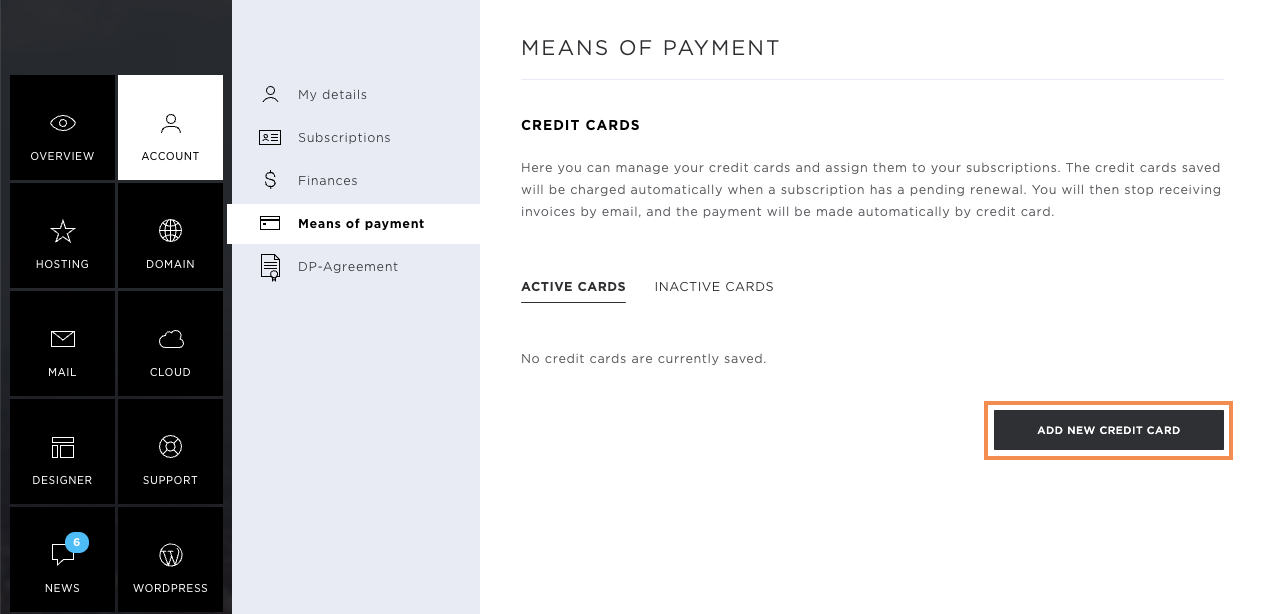 OVERVIEW
ACCOUNT
HOSTING
DOMAIN
MAIL
CLOUD
DESIGNER
SUPPORT
6
NEWS
WORDPRESS

My details
Subscriptions
Finances
Means of payment
DP-Agreement

MEANS OF PAYMENT

CREDIT CARDS

Here you can manage your credit cards and assign them to your subscriptions. The credit cards saved will be charged automatically when a subscription has a pending renewal. You will then stop receiving invoices by email, and the payment will be made automatically by credit card.

ACTIVE CARDS
INACTIVE CARDS

No credit cards are currently saved.

ADD NEW CREDIT CARD